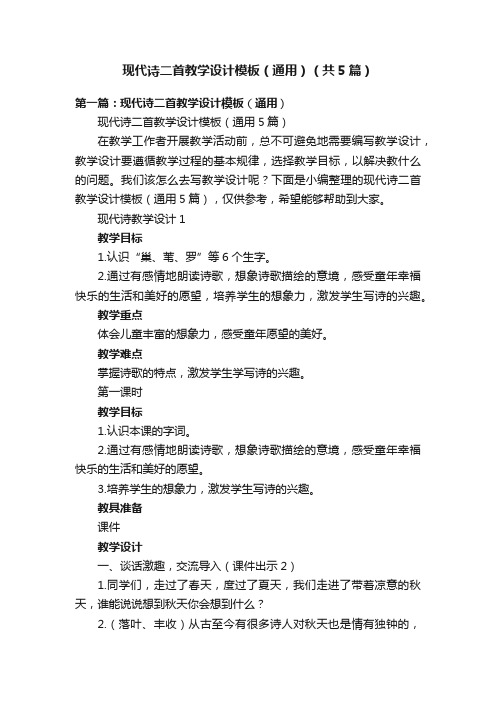 现代诗二首教学设计模板（通用）（共5篇）

第一篇：现代诗二首教学设计模板（通用）

现代诗二首教学设计模板（通用5篇）

在教学工作者开展教学活动前，总不可避免地需要编写教学设计，教学设计要遵循教学过程的基本规律，选择教学目标，以解决教什么的问题。我们该怎么去写教学设计呢？下面是小编整理的现代诗二首教学设计模板（通用5篇），仅供参考，希望能够帮助到大家。

现代诗教学设计1

教学目标

1.认识“巢、苇、罗”等6个生字。

2.通过有感情地朗读诗歌，想象诗歌描绘的意境，感受童年幸福快乐的生活和美好的愿望，培养学生的想象力，激发学生写诗的兴趣。

教学重点

体会儿童丰富的想象力，感受童年愿望的美好。

教学难点

掌握诗歌的特点，激发学生学写诗的兴趣。

第一课时

教学目标

1.认识本课的字词。

2.通过有感情地朗读诗歌，想象诗歌描绘的意境，感受童年幸福快乐的生活和美好的愿望。

3.培养学生的想象力，激发学生写诗的兴趣。

教具准备

课件

教学设计

一、谈话激趣，交流导入（课件出示2）

1.同学们，走过了春天，度过了夏天，我们走进了带着凉意的秋天，谁能说说想到秋天你会想到什么？

2.（落叶、丰收）从古至今有很多诗人对秋天也是情有独钟的，